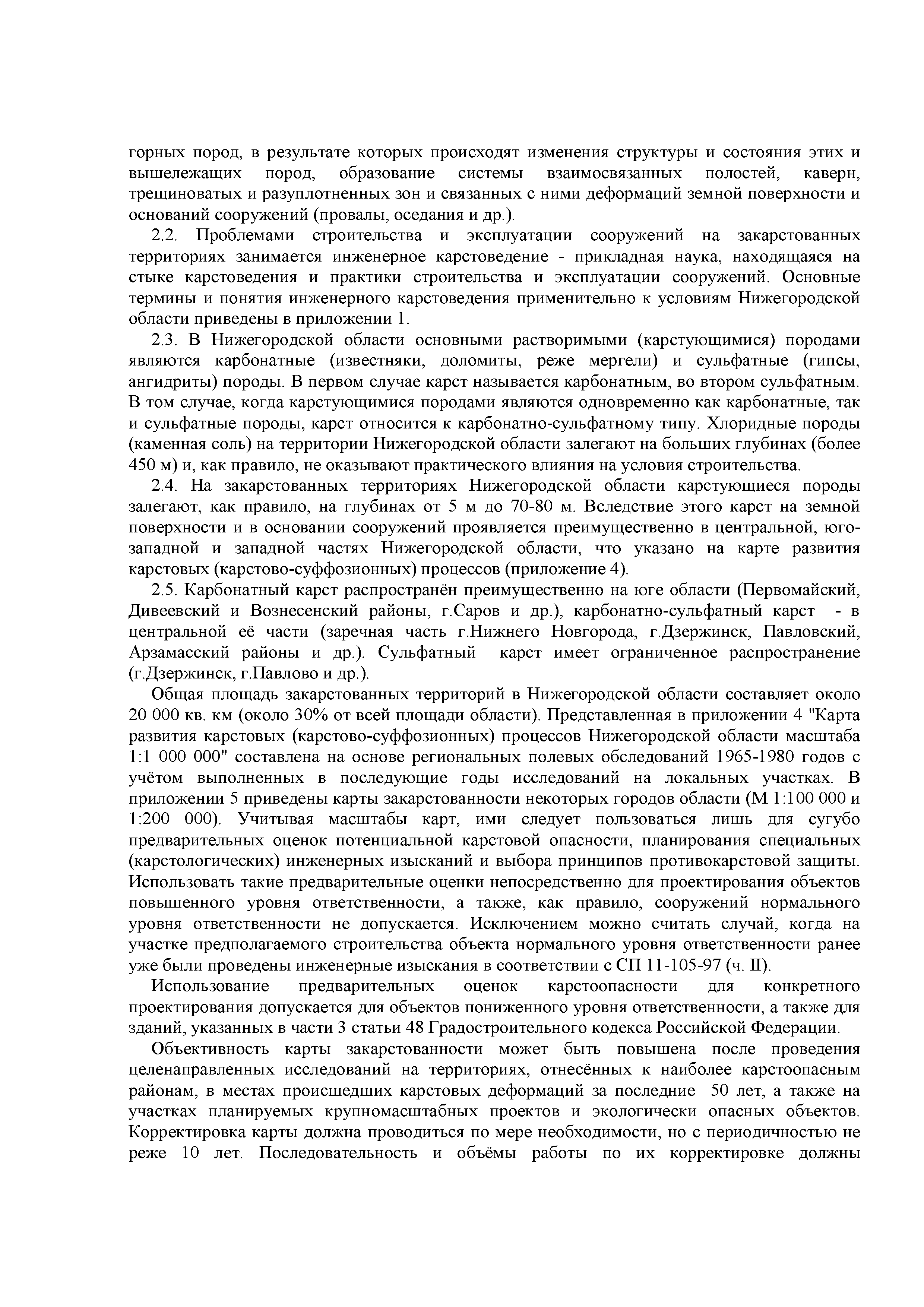 горных пород, в результате которых происходят изменения структуры и состояния этих и вышележащих пород, образование системы взаимосвязанных полостей, каверн, трещиноватых и разуплотненных зон и связанных с ними деформаций земной поверхности и оснований сооружений (провалы, оседания и др.).

2.2. Проблемами строительства и эксплуатации сооружений на закарстованных территориях занимается инженерное карстоведение - прикладная наука, находящаяся на стыке карстоведения и практики строительства и эксплуатации сооружений. Основные термины и понятия инженерного карстоведения применительно к условиям Нижегородской области приведены в приложении 1.

2.3. В Нижегородской области основными растворимыми (карстующимися) породами являются карбонатные (известняки, доломиты, реже мергели) и сульфатные (гипсы, ангидриты) породы. В первом случае карст называется карбонатным, во втором сульфатным. В том случае, когда карстующимися породами являются одновременно как карбонатные, так и сульфатные породы, карст относится к карбонатно-сульфатному типу. Хлоридные породы (каменная соль) на территории Нижегородской области залегают на больших глубинах (более 450 м) и, как правило, не оказывают практического влияния на условия строительства.

2.4. На закарстованных территориях Нижегородской области карстующиеся породы залегают, как правило, на глубинах от 5 м до 70-80 м. Вследствие этого карст на земной поверхности и в основании сооружений проявляется преимущественно в центральной, юго-западной и западной частях Нижегородской области, что указано на карте развития карстовых (карстово-суффозионных) процессов (приложение 4).

2.5. Карбонатный карст распространён преимущественно на юге области (Первомайский, Дивеевский и Вознесенский районы, г.Саров и др.), карбонатно-сульфатный карст - в центральной её части (заречная часть г.Нижнего Новгорода, г.Дзержинск, Павловский, Арзамасский районы и др.). Сульфатный карст имеет ограниченное распространение (г.Дзержинск, г.Павлово и др.).

Общая площадь закарстованных территорий в Нижегородской области составляет около 20 000 кв. км (около 30% от всей площади области). Представленная в приложении 4 "Карта развития карстовых (карстово-суффозионных) процессов Нижегородской области масштаба 1:1 000 000" составлена на основе региональных полевых обследований 1965-1980 годов с учётом выполненных в последующие годы исследований на локальных участках. В приложении 5 приведены карты закарстованности некоторых городов области (М 1:100 000 и 1:200 000). Учитывая масштабы карт, ими следует пользоваться лишь для сугубо предварительных оценок потенциальной карстовой опасности, планирования специальных (карстологических) инженерных изысканий и выбора принципов противокарстовой защиты. Использовать такие предварительные оценки непосредственно для проектирования объектов повышенного уровня ответственности, а также, как правило, сооружений нормального уровня ответственности не допускается. Исключением можно считать случай, когда на участке предполагаемого строительства объекта нормального уровня ответственности ранее уже были проведены инженерные изыскания в соответствии с СП 11-105-97 (ч. II).

Использование предварительных оценок карстоопасности для конкретного проектирования допускается для объектов пониженного уровня ответственности, а также для зданий, указанных в части 3 статьи 48 Градостроительного кодекса Российской Федерации.

Объективность карты закарстованности может быть повышена после проведения целенаправленных исследований на территориях, отнесённых к наиболее карстоопасным районам, в местах происшедших карстовых деформаций за последние 50 лет, а также на участках планируемых крупномасштабных проектов и экологически опасных объектов. Корректировка карты должна проводиться по мере необходимости, но с периодичностью не реже 10 лет. Последовательность и объёмы работы по их корректировке должны